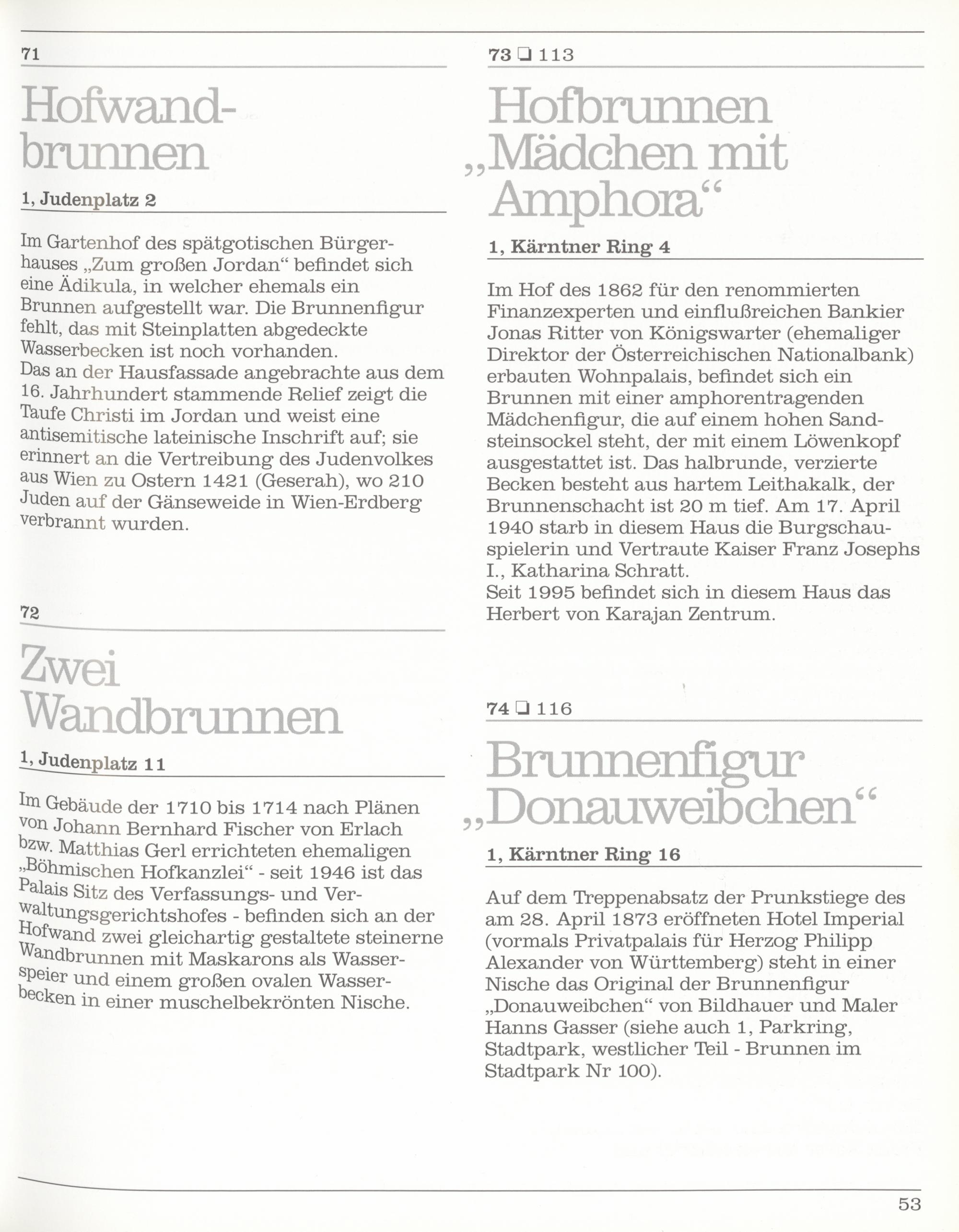 71

Hofwandbrunnen

1, Judenplatz 2

Im Gartenhof des spätgotischen Bürgerhauses „Zum großen Jordan“ befindet sich eine Ädikula, in welcher ehemals ein Brunnen aufgestellt war. Die Brunnenfigur fehlt, das mit Steinplatten abgedeckte Wasserbecken ist noch vorhanden.
Das an der Hausfassade angebrachte aus dem 16. Jahrhundert stammende Relief zeigt die Taufe Christi im Jordan und weist eine antisemitische lateinische Inschrift auf; sie erinnert an die Vertreibung des Judenvolkes aus Wien zu Ostern 1421 (Geserah), wo 210 Juden auf der Gänseweide in Wien-Erdberg verbrannt wurden.

72

Zwei Wandbrunnen

1, Judenplatz 11

Im Gebäude der 1710 bis 1714 nach Plänen von Johann Bernhard Fischer von Erlach bzw. Matthias Gerl errichteten ehemaligen „Böhmischen Hofkanzlei“ - seit 1946 ist das Palais Sitz des Verfassungs- und Verwaltungsgerichtshofes - befinden sich an der Hofwand zwei gleichartig gestaltete steinerne Wandbrunnen mit Maskarons als Wasserspeier und einem großen ovalen Wasserbecken in einer muschelbekrönten Nische.

73 ☐ 113

Hofbrunnen „Mädchen mit Amphora“

1, Kärntner Ring 4

Im Hof des 1862 für den renommierten Finanzexperten und einflußreichen Bankier Jonas Ritter von Königswarter (ehemaliger Direktor der Österreichischen Nationalbank) erbauten Wohnpalais, befindet sich ein Brunnen mit einer amphorentragenden Mädchenfigur, die auf einem hohen Sandsteinsockel steht, der mit einem Löwenkopf ausgestattet ist. Das halbrunde, verzierte Becken besteht aus hartem Leithakalk, der Brunnenschacht ist 20 m tief. Am 17. April 1940 starb in diesem Haus die Burgschauspielerin und Vertraute Kaiser Franz Josephs I., Katharina Schratt.
Seit 1995 befindet sich in diesem Haus das Herbert von Karajan Zentrum.

74 ☐ 116

Brunnenfigur „Donauweibchen“

1, Kärntner Ring 16

Auf dem Treppenabsatz der Prunkstiege des am 28. April 1873 eröffneten Hotel Imperial (vormals Privatpalais für Herzog Philipp Alexander von Württemberg) steht in einer Nische das Original der Brunnenfigur „Donauweibchen“ von Bildhauer und Maler Hanns Gasser (siehe auch 1, Parkring, Stadtpark, westlicher Teil - Brunnen im Stadtpark Nr 100).

53